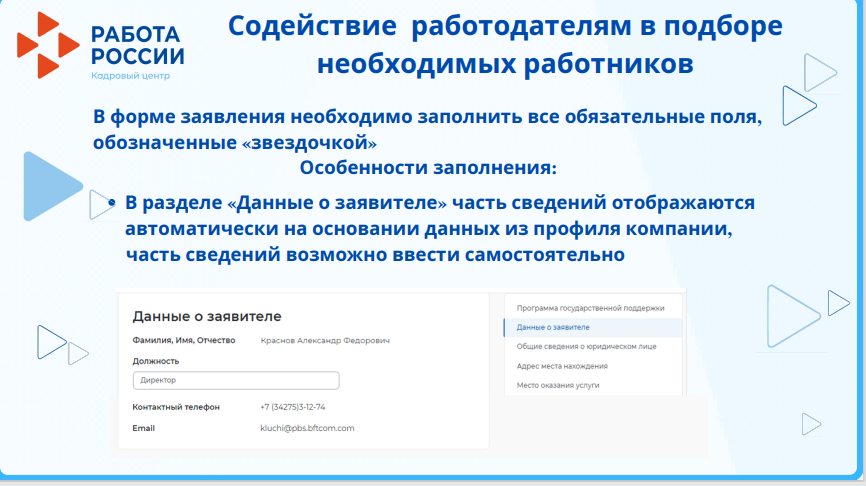 РАБОТА РОССИИ
Кадровый центр

Содействие работодателям в подборе необходимых работников

В форме заявления необходимо заполнить все обязательные поля, обозначенные «звездочкой»

Особенности заполнения:

• В разделе «Данные о заявителе» часть сведений отображаются автоматически на основании данных из профиля компании, часть сведений возможно ввести самостоятельно

Данные о заявителе

Фамилия, Имя, Отчество Краснов Александр Федорович

Должность

Директор

Контактный телефон +7 (34275)3-12-74

Email kluchi@pbs.bftcom.com

Программа государственной поддержки

Данные о заявителе

Общие сведения о юридическом лице

Адрес места нахождения

Место оказания услуги